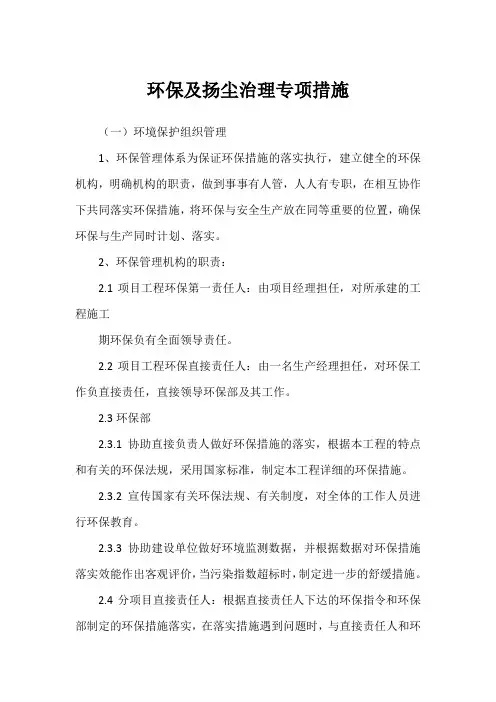 环保及扬尘治理专项措施

（一）环境保护组织管理

1、环保管理体系为保证环保措施的落实执行，建立健全的环保机构，明确机构的职责，做到事事有人管，人人有专职，在相互协作下共同落实环保措施，将环保与安全生产放在同等重要的位置，确保环保与生产同时计划、落实。

2、环保管理机构的职责：

2.1 项目工程环保第一责任人：由项目经理担任，对所承建的工程施工

期环保负有全面领导责任。

2.2 项目工程环保直接责任人：由一名生产经理担任，对环保工作负直接责任，直接领导环保部及其工作。

2.3 环保部

2.3.1 协助直接负责人做好环保措施的落实，根据本工程的特点和有关的环保法规，采用国家标准，制定本工程详细的环保措施。

2.3.2 宣传国家有关环保法规、有关制度，对全体的工作人员进行环保教育。

2.3.3 协助建设单位做好环境监测数据，并根据数据对环保措施落实效能作出客观评价，当污染指数超标时，制定进一步的舒缓措施。

2.4 分项目直接责任人：根据直接责任人下达的环保指令和环保部制定的环保措施落实，在落实措施遇到问题时，与直接责任人和环